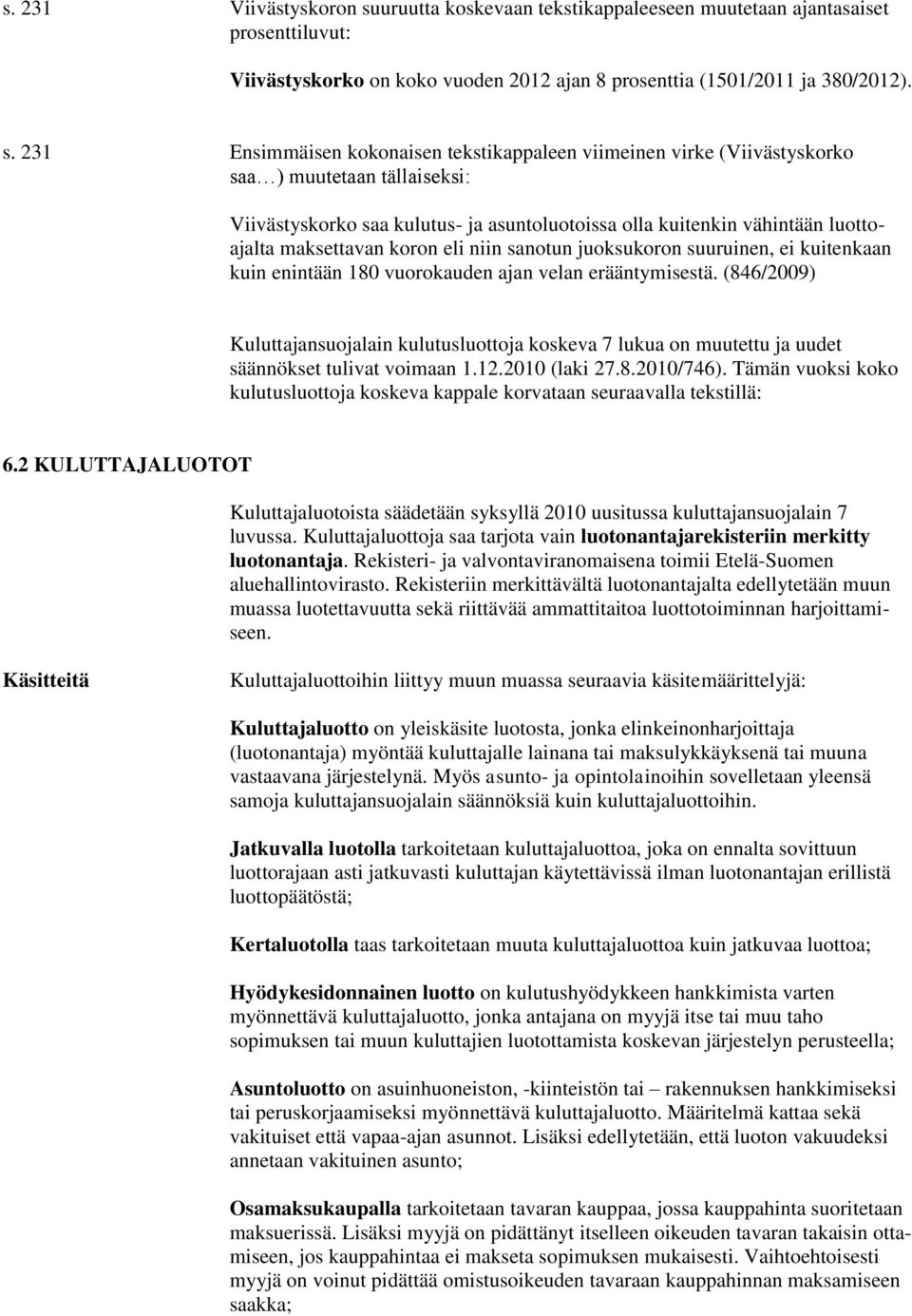 s. 231

Viivästyskoron suuruutta koskevaan tekstikappaleeseen muutetaan ajantasaiset prosenttiluvut:

Viivästyskorko on koko vuoden 2012 ajan 8 prosenttia (1501/2011 ja 380/2012).

s. 231

Ensimmäisen kokonaisen tekstikappaleen viimeinen virke (Viivästyskorko saa…) muutetaan tällaiseksi:

Viivästyskorko saa kulutus- ja asuntoluotoissa olla kuitenkin vähintään luottoajalta maksettavan koron eli niin sanotun juoksukoron suuruinen, ei kuitenkaan kuin enintään 180 vuorokauden ajan velan erääntymisestä. (846/2009)

Kuluttajansuojalain kulutusluottoja koskeva 7 lukua on muutettu ja uudet säännökset tulivat voimaan 1.12.2010 (laki 27.8.2010/746). Tämän vuoksi koko kulutusluottoja koskeva kappale korvataan seuraavalla tekstillä:

6.2 KULUTTAJALUOTOT

Kuluttajaluotoista säädetään syksyllä 2010 uusitussa kuluttajansuojalain 7 luvussa. Kuluttajaluottoja saa tarjota vain luotonantajarekisteriin merkitty luotonantaja. Rekisteri- ja valvontaviranomaisena toimii Etelä-Suomen aluehallintovirasto. Rekisteriin merkittävältä luotonantajalta edellytetään muun muassa luotettavuutta sekä riittävää ammattitaitoa luottotoiminnan harjoittamiseen.

Käsitteitä

Kuluttajaluottoihin liittyy muun muassa seuraavia käsitemäärittelyjä:

Kuluttajaluotto on yleiskäsite luotosta, jonka elinkeinonharjoittaja (luotonantaja) myöntää kuluttajalle lainana tai maksulykkäyksenä tai muuna vastaavana järjestelynä. Myös asunto- ja opintolainoihin sovelletaan yleensä samoja kuluttajansuojalain säännöksiä kuin kuluttajaluottoihin.

Jatkuvalla luotolla tarkoitetaan kuluttajaluottoa, joka on ennalta sovittuun luottorajaan asti jatkuvasti kuluttajan käytettävissä ilman luotonantajan erillistä luottopäätöstä;

Kertaluotolla taas tarkoitetaan muuta kuluttajaluottoa kuin jatkuvaa luottoa;

Hyödykesidonnainen luotto on kulutushyödykkeen hankkimista varten myönnettävä kuluttajaluotto, jonka antajana on myyjä itse tai muu taho sopimuksen tai muun kuluttajien luotottamista koskevan järjestelyn perusteella;

Asuntoluotto on asuinhuoneiston, -kiinteistön tai – rakennuksen hankkimiseksi tai peruskorjaamiseksi myönnettävä kuluttajaluotto. Määritelmä kattaa sekä vakituiset että vapaa-ajan asunnot. Lisäksi edellytetään, että luoton vakuudeksi annetaan vakituinen asunto;

Osamaksukaupalla tarkoitetaan tavaran kauppaa, jossa kauppahinta suoritetaan maksuerissä. Lisäksi myyjä on pidättänyt itselleen oikeuden tavaran takaisin ottamiseen, jos kauppahintaa ei makseta sopimuksen mukaisesti. Vaihtoehtoisesti myyjä on voinut pidättää omistusoikeuden tavaraan kauppahinnan maksamiseen saakka;